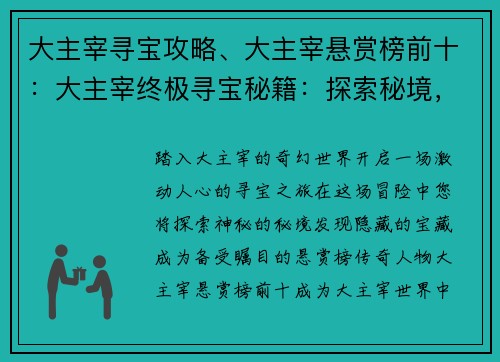 大主宰寻宝攻略、大主宰悬赏榜前十：大主宰终极寻宝秘籍：探索秘境，

踏入大主宰的奇幻世界开启一场激动人心的寻宝之旅在这场冒险中您将探索神秘的秘境发现隐藏的宝藏成为备受瞩目的悬赏榜传奇人物大主宰悬赏榜前十成为大主宰世界中